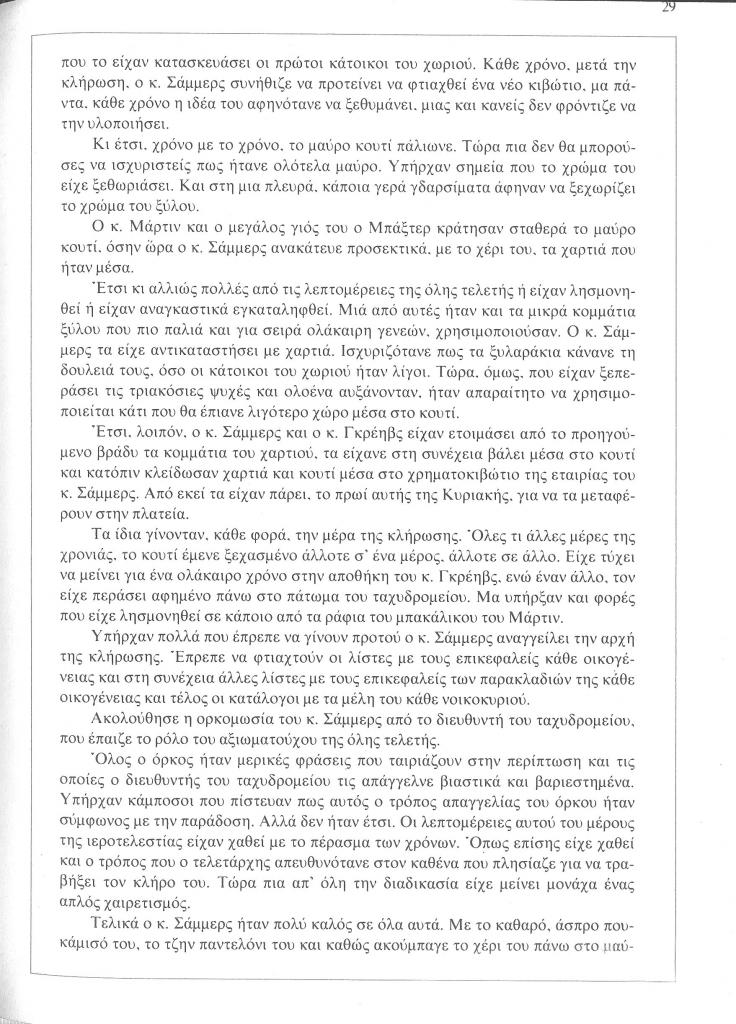 29

που το είχαν κατασκευάσει οι πρώτοι κάτοικοι του χωριού. Κάθε χρόνο, μετά την κλήρωση, ο κ. Σάμμερς συνήθιζε να προτείνει να φτιαχθεί ένα νέο κιβώτιο, μα πάντα, κάθε χρόνο η ιδέα του αφηνότανε να ξεθυμάνει, μιας και κανείς δεν φρόντιζε να την υλοποιήσει.

Κι έτσι, χρόνο με το χρόνο, το μαύρο κουτί πάλιωνε. Τώρα πια δεν θα μπορούσες να ισχυριστείς πως ήτανε ολότελα μαύρο. Υπήρχαν σημεία που το χρώμα του είχε ξεθωριάσει. Και στη μια πλευρά, κάποια γερά γδαρσίματα άφηναν να ξεχωρίζει το χρώμα του ξύλου.

Ο κ. Μάρτιν και ο μεγάλος γιός του ο Μπάξτερ κράτησαν σταθερά το μαύρο κουτί, όσην ώρα ο κ. Σάμμερς ανακάτευε προσεκτικά, με το χέρι του, τα χαρτιά που ήταν μέσα.

Έτσι κι αλλιώς πολλές από τις λεπτομέρειες της όλης τελετής ή είχαν λησμονηθεί ή είχαν αναγκαστικά εγκαταλειφθεί. Μιά από αυτές ήταν και τα μικρά κομμάτια ξύλου που πιο παλιά και για σειρά ολάκαιρη γενεών, χρησιμοποιούσαν. Ο κ. Σάμμερς τα είχε αντικαταστήσει με χαρτιά. Ισχυριζότανε πως τα ξυλαράκια κάνανε τη δουλειά τους, όσο οι κάτοικοι του χωριού ήταν λίγοι. Τώρα, όμως, που είχαν ξεπεράσει τις τριακόσιες ψυχές και ολοένα αυξάνονταν, ήταν απαραίτητο να χρησιμοποιείται κάτι που θα έπιανε λιγότερο χώρο μέσα στο κουτί.

Έτσι, λοιπόν, ο κ. Σάμμερς και ο κ. Γκρέηβς είχαν ετοιμάσει από το προηγούμενο βράδυ τα κομμάτια του χαρτιού, τα είχανε στη συνέχεια βάλει μέσα στο κουτί και κατόπιν κλείδωσαν χαρτιά και κουτί μέσα στο χρηματοκιβώτιο της εταιρίας του κ. Σάμμερς. Από εκεί τα είχαν πάρει, το πρωί αυτής της Κυριακής, για να τα μεταφέρουν στην πλατεία.

Τα ίδια γίνονταν, κάθε φορά, την μέρα της κλήρωσης. Όλες τι άλλες μέρες της χρονιάς, το κουτί έμενε ξεχασμένο άλλοτε σ' ένα μέρος, άλλοτε σε άλλο. Είχε τύχει να μείνει για ένα ολάκαιρο χρόνο στην αποθήκη του κ. Γκρέηβς, ενώ έναν άλλο, τον είχε περάσει αφημένο πάνω στο πάτωμα του ταχυδρομείου. Μα υπήρξαν και φορές που είχε λησμονηθεί σε κάποιο από τα ράφια του μπακάλικου του Μάρτιν.

Υπήρχαν πολλά που έπρεπε να γίνουν προτού ο κ. Σάμμερς αναγγείλει την αρχή της κλήρωσης. Έπρεπε να φτιαχτούν οι λίστες με τους επικεφαλείς κάθε οικογένειας και στη συνέχεια άλλες λίστες με τους επικεφαλείς των παρακλαδιών της κάθε οικογένειας και τέλος οι κατάλογοι με τα μέλη του κάθε νοικοκυριού.

Ακολούθησε η ορκομωσία του κ. Σάμμερς από το διευθυντή του ταχυδρομείου, που έπαιζε το ρόλο του αξιωματούχου της όλης τελετής.

Όλος ο όρκος ήταν μερικές φράσεις που ταιριάζουν στην περίπτωση και τις οποίες ο διευθυντής του ταχυδρομείου τις απάγγελνε βιαστικά και βαριεστημένα. Υπήρχαν κάμποσοι που πίστευαν πως αυτός ο τρόπος απαγγελίας του όρκου ήταν σύμφωνος με την παράδοση. Αλλά δεν ήταν έτσι. Οι λεπτομέρειες αυτού του μέρους της ιεροτελεστίας είχαν χαθεί με το πέρασμα των χρόνων. Όπως επίσης είχε χαθεί και ο τρόπος που ο τελετάρχης απευθυνότανε στον καθένα που πλησίαζε για να τραβήξει τον κλήρο του. Τώρα πια απ' όλη την διαδικασία είχε μείνει μονάχα ένας απλός χαιρετισμός.

Τελικά ο κ. Σάμμερς ήταν πολύ καλός σε όλα αυτά. Με το καθαρό, άσπρο πουκάμισό του, το τζην παντελόνι του και καθώς ακούμπαγε το χέρι του πάνω στο μαύ-